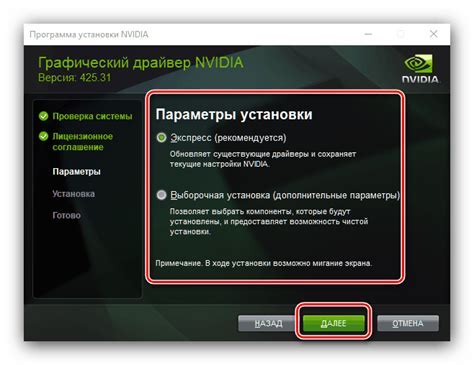 Программа установки NVIDIA

Графический драйвер NVIDIA
Версия: 425.31

NVIDIA

Проверка системы

Лицензионное соглашение

Параметры

Установка

Готово

Параметры установки

Экспресс (рекомендуется)

Обновляет существующие драйверы и сохраняет текущие настройки NVIDIA.

Выборочная установка (дополнительные параметры)

Позволяет выбрать компоненты, которые будут установлены, и предоставляет возможность чистой установки.

Примечание. В ходе установки возможно мигание экрана.

НАЗАД

ДАЛЕЕ

ОТМЕНА